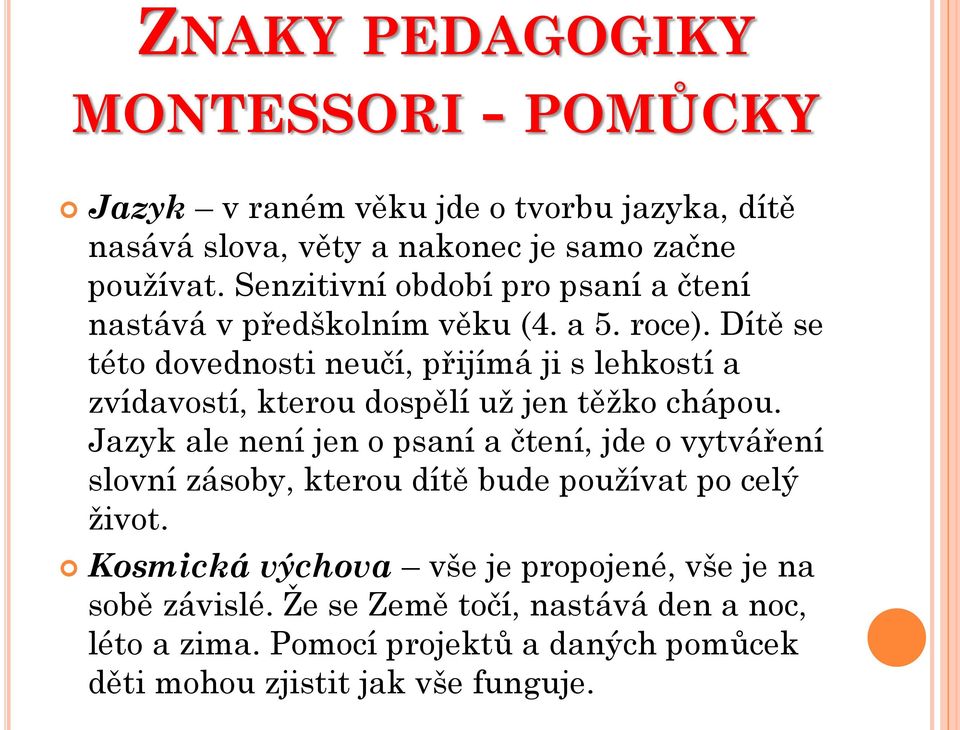 ZNAKY PEDAGOGIKY MONTESSORI - POMŮCKY

Jazyk – v raném věku jde o tvorbu jazyka, dítě nasává slova, věty a nakonec je samo začne používat. Senzitivní období pro psaní a čtení nastává v předškolním věku (4. a 5. roce). Dítě se této dovednosti neučí, přijímá ji s lehkostí a zvídavostí, kterou dospělí už jen těžko chápou. Jazyk ale není jen o psaní a čtení, jde o vytváření slovní zásoby, kterou dítě bude používat po celý život.

Kosmická výchova – vše je propojené, vše je na sobě závislé. Že se Země točí, nastává den a noc, léto a zima. Pomocí projektů a daných pomůcek děti mohou zjistit jak vše funguje.